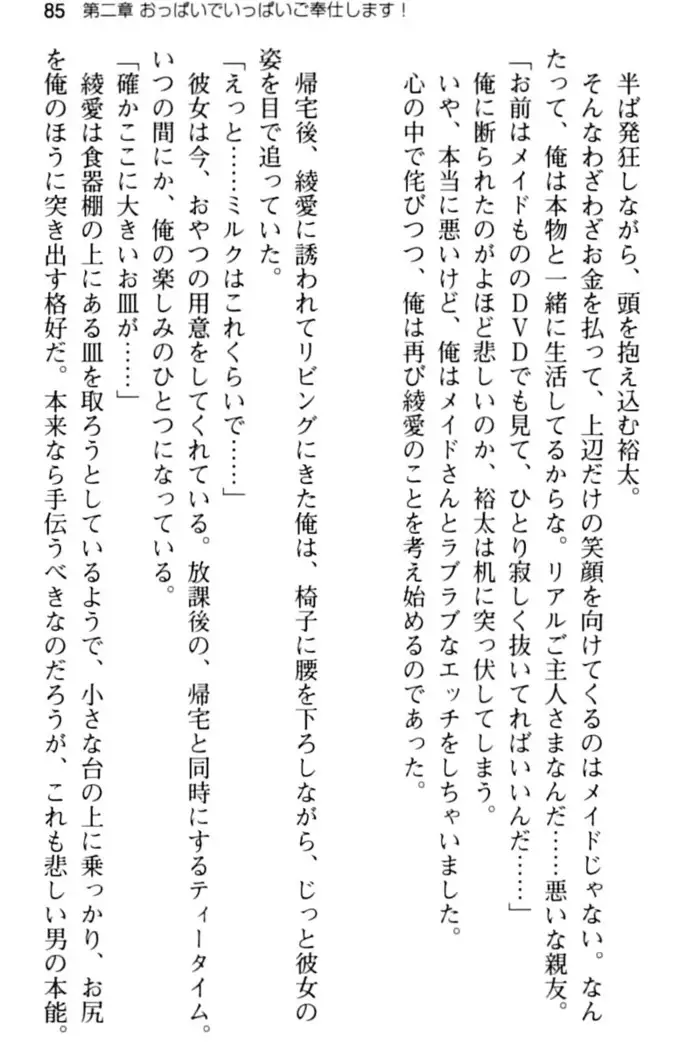 85　第二章 おっぱいでいっぱいご奉仕します！

半ば発狂しながら、頭を抱え込む裕太。

そんなわざわざお金を払って、上辺だけの笑顔を向けてくるのはメイドじゃない。なんたって、俺は本物と一緒に生活してるからな。リアルご主人さまなんだ……悪いな親友。

「お前はメイドもののＤＶＤでも見て、ひとり寂しく抜いてればいいんだ……」

俺に断られたのがよほど悲しいのか、裕太は机に突っ伏してしまう。

いや、本当に悪いけど、俺はメイドさんとラブラブなエッチをしちゃいました。

心の中で侘びつつ、俺は再び綾愛のことを考え始めるのであった。

帰宅後、綾愛に誘われてリビングにきた俺は、椅子に腰を下ろしながら、じっと彼女の姿を目で追っていた。

「えっと……ミルクはこれくらいで……」

彼女は今、おやつの用意をしてくれている。放課後の、帰宅と同時にするティータイム。いつの間にか、俺の楽しみのひとつになっている。

「確かここに大きいお皿が……」

綾愛は食器棚の上にある皿を取ろうとしているようで、小さな台の上に乗っかり、お尻を俺のほうに突き出す格好だ。本来なら手伝うべきなのだろうが、これも悲しい男の本能。